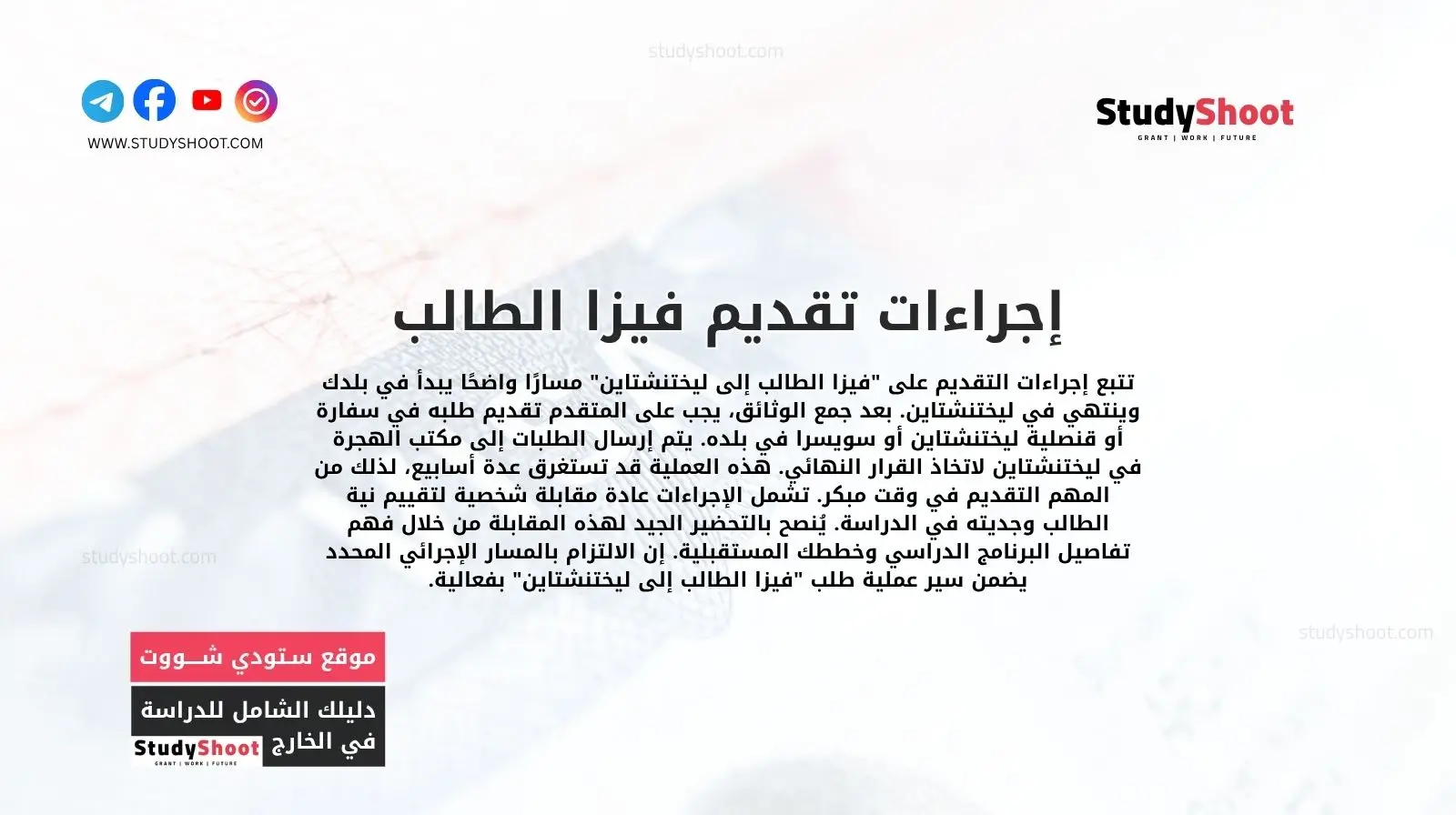 studyshoot.com

WWW.STUDYSHOOT.COM

StudyShoot
GRANT | WORK | FUTURE

إجراءات تقديم فيزا الطالب

تتبع إجراءات التقديم على "فيزا الطالب إلى ليختنشتاين" مسارًا واضحًا يبدأ في بلدك وينتهي في ليختنشتاين. بعد جمع الوثائق، يجب على المتقدم تقديم طلبه في سفارة أو قنصلية ليختنشتاين أو سويسرا في بلده. يتم إرسال الطلبات إلى مكتب الهجرة في ليختنشتاين لاتخاذ القرار النهائي. هذه العملية قد تستغرق عدة أسابيع، لذلك من المهم التقديم في وقت مبكر. تشمل الإجراءات عادة مقابلة شخصية لتقييم نية الطالب وجديته في الدراسة. يُنصح بالتحضير الجيد لهذه المقابلة من خلال فهم تفاصيل البرنامج الدراسي وخططك المستقبلية. إن الالتزام بالمسار الإجرائي المحدد يضمن سير عملية طلب "فيزا الطالب إلى ليختنشتاين" بفعالية.

studyshoot.com

studyshoot.com

موقع ستودي شـــووت

دليلك الشامل للدراسة في الخارج

StudyShoot
GRANT | WORK | FUTURE